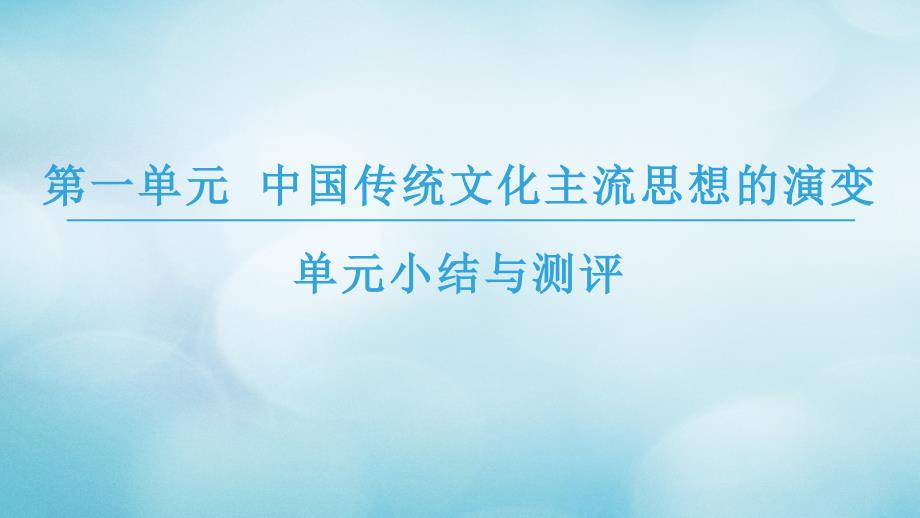 第一单元 中国传统文化主流思想的演变

单元小结与测评